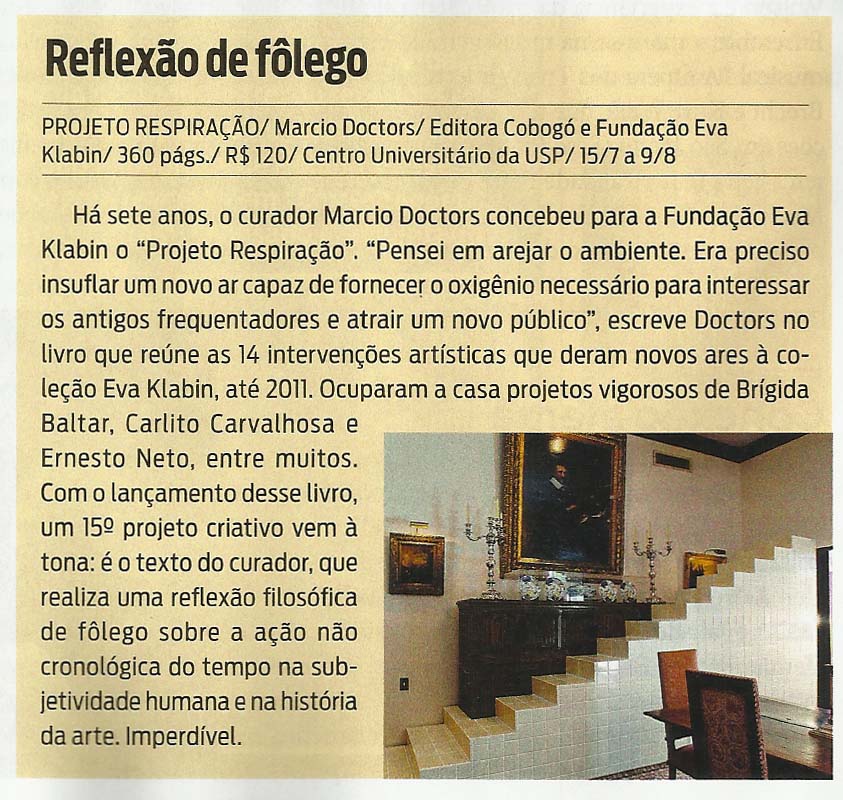 Reflexão de fôlego

PROJETO RESPIRAÇÃO/ Marcio Doctors/ Editora Cobogó e Fundação Eva Klabin/ 360 págs./ R$ 120/ Centro Universitário da USP/ 15/7 a 9/8

Há sete anos, o curador Marcio Doctors concebeu para a Fundação Eva Klabin o "Projeto Respiração". "Pensei em arejar o ambiente. Era preciso insuflar um novo ar capaz de fornecer o oxigênio necessário para interessar os antigos frequentadores e atrair um novo público", escreve Doctors no livro que reúne as 14 intervenções artísticas que deram novos ares à coleção Eva Klabin, até 2011. Ocuparam a casa projetos vigorosos de Brígida Baltar, Carlito Carvalhosa e Ernesto Neto, entre muitos. Com o lançamento desse livro, um 15º projeto criativo vem à tona: é o texto do curador, que realiza uma reflexão filosófica de fôlego sobre a ação não cronológica do tempo na subjetividade humana e na história da arte. Imperdível.